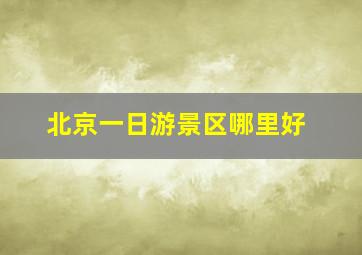 北京一日游景区哪里好